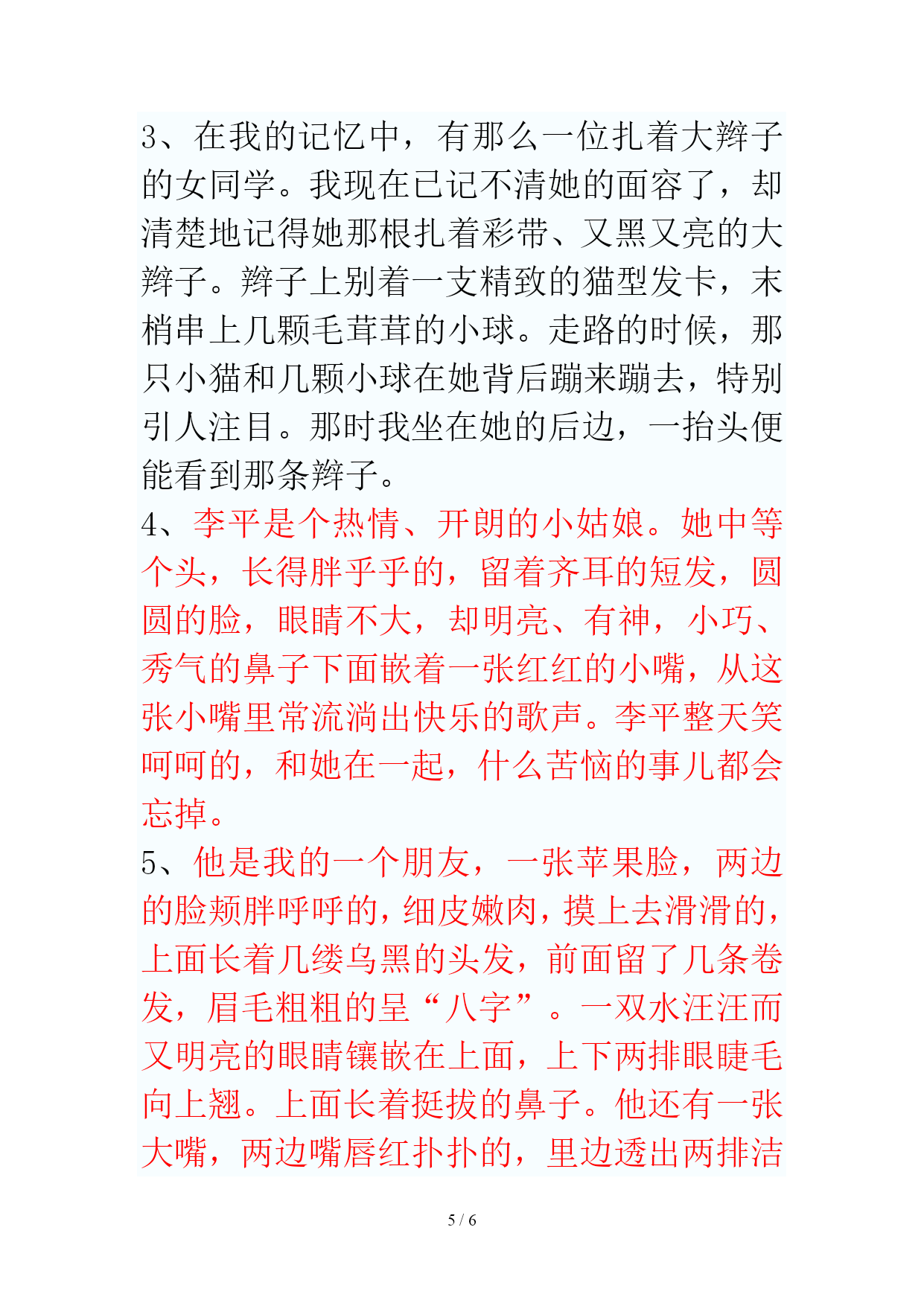 3、在我的记忆中，有那么一位扎着大辫子的女同学。我现在已记不清她的面容了，却清楚地记得她那根扎着彩带、又黑又亮的大辫子。辫子上别着一支精致的猫型发卡，末梢串上几颗毛茸茸的小球。走路的时候，那只小猫和几颗小球在她背后蹦来蹦去，特别引人注目。那时我坐在她的后边，一抬头便能看到那条辫子。
4、李平是个热情、开朗的小姑娘。她中等个头，长得胖乎乎的，留着齐耳的短发，圆圆的脸，眼睛不大，却明亮、有神，小巧、秀气的鼻子下面嵌着一张红红的小嘴，从这张小嘴里常流淌出快乐的歌声。李平整天笑呵呵的，和她在一起，什么苦恼的事儿都会忘掉。
5、他是我的一个朋友，一张苹果脸，两边的脸颊胖呼呼的，细皮嫩肉，摸上去滑滑的，上面长着几缕乌黑的头发，前面留了几条卷发，眉毛粗粗的呈“八字”。一双水汪汪而又明亮的眼睛镶嵌在上面，上下两排眼睫毛向上翘。上面长着挺拔的鼻子。他还有一张大嘴，两边嘴唇红扑扑的，里边透出两排洁

5 / 6